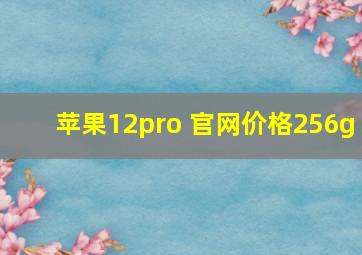 苹果12pro 官网价格256g